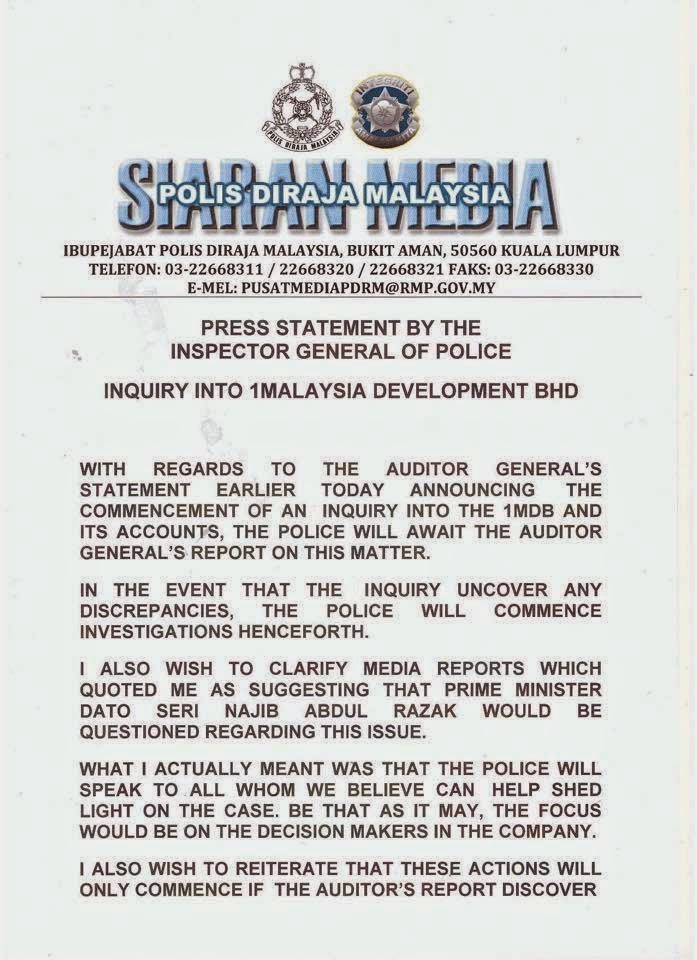 POLIS DIRAJA MALAYSIA

INTEGRITI

SIARAN MEDIA
POLIS DIRAJA MALAYSIA

IBUPEJABAT POLIS DIRAJA MALAYSIA, BUKIT AMAN, 50560 KUALA LUMPUR
TELEFON: 03-22668311 / 22668320 / 22668321 FAKS: 03-22668330
E-MEL: PUSATMEDIAPDRM@RMP.GOV.MY

PRESS STATEMENT BY THE
INSPECTOR GENERAL OF POLICE

INQUIRY INTO 1MALAYSIA DEVELOPMENT BHD

WITH REGARDS TO THE AUDITOR GENERAL'S STATEMENT EARLIER TODAY ANNOUNCING THE COMMENCEMENT OF AN INQUIRY INTO THE 1MDB AND ITS ACCOUNTS, THE POLICE WILL AWAIT THE AUDITOR GENERAL'S REPORT ON THIS MATTER.

IN THE EVENT THAT THE INQUIRY UNCOVER ANY DISCREPANCIES, THE POLICE WILL COMMENCE INVESTIGATIONS HENCEFORTH.

I ALSO WISH TO CLARIFY MEDIA REPORTS WHICH QUOTED ME AS SUGGESTING THAT PRIME MINISTER DATO SERI NAJIB ABDUL RAZAK WOULD BE QUESTIONED REGARDING THIS ISSUE.

WHAT I ACTUALLY MEANT WAS THAT THE POLICE WILL SPEAK TO ALL WHOM WE BELIEVE CAN HELP SHED LIGHT ON THE CASE. BE THAT AS IT MAY, THE FOCUS WOULD BE ON THE DECISION MAKERS IN THE COMPANY.

I ALSO WISH TO REITERATE THAT THESE ACTIONS WILL ONLY COMMENCE IF THE AUDITOR'S REPORT DISCOVER